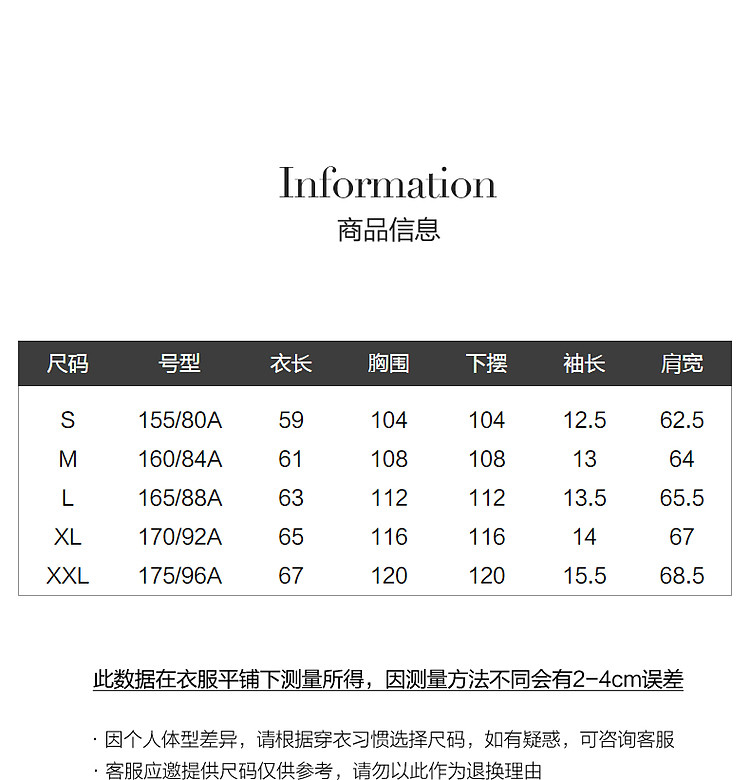 Information
商品信息

| 尺码 | 号型 | 衣长 | 胸围 | 下摆 | 袖长 | 肩宽 |
|---|---|---|---|---|---|---|
| S | 155/80A | 59 | 104 | 104 | 12.5 | 62.5 |
| M | 160/84A | 61 | 108 | 108 | 13 | 64 |
| L | 165/88A | 63 | 112 | 112 | 13.5 | 65.5 |
| XL | 170/92A | 65 | 116 | 116 | 14 | 67 |
| XXL | 175/96A | 67 | 120 | 120 | 15.5 | 68.5 |

此数据在衣服平铺下测量所得，因测量方法不同会有2-4cm误差

· 因个人体型差异，请根据穿衣习惯选择尺码，如有疑惑，可咨询客服
· 客服应邀提供尺码仅供参考，请勿以此作为退换理由